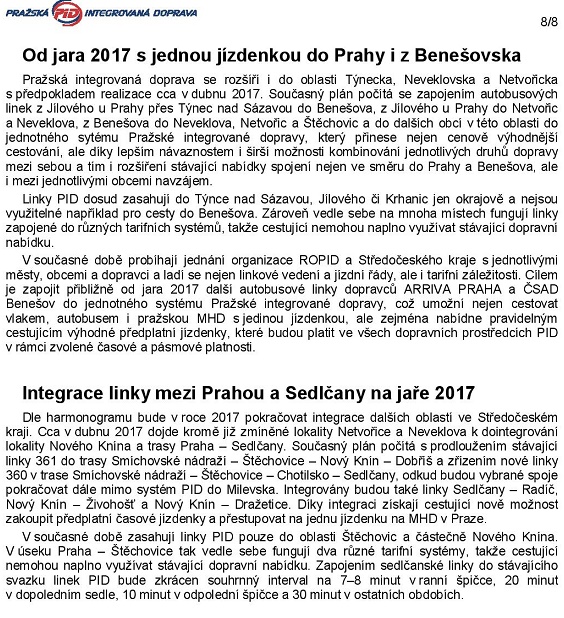 PRAŽSKÁ PID INTEGROVANÁ DOPRAVA

8/8

Od jara 2017 s jednou jízdenkou do Prahy i z Benešovska

Pražská integrovaná doprava se rozšíří i do oblasti Týnecka, Neveklovska a Netvořicka s předpokladem realizace cca v dubnu 2017. Současný plán počítá se zapojením autobusových linek z Jílového u Prahy přes Týnec nad Sázavou do Benešova, z Jílového u Prahy do Netvořic a Neveklova, z Benešova do Neveklova, Netvořic a Štěchovic a do dalších obcí v této oblasti do jednotného sytému Pražské integrované dopravy, který přinese nejen cenově výhodnější cestování, ale díky lepším návaznostem i širší možnosti kombinování jednotlivých druhů dopravy mezi sebou a tím i rozšíření stávající nabídky spojení nejen ve směru do Prahy a Benešova, ale i mezi jednotlivými obcemi navzájem.

Linky PID dosud zasahují do Týnce nad Sázavou, Jílového či Krhanic jen okrajově a nejsou využitelné například pro cesty do Benešova. Zároveň vedle sebe na mnoha místech fungují linky zapojené do různých tarifních systémů, takže cestující nemohou naplno využívat stávající dopravní nabídku.

V současné době probíhají jednání organizace ROPID a Středočeského kraje s jednotlivými městy, obcemi a dopravci a ladí se nejen linkové vedení a jízdní řády, ale i tarifní záležitosti. Cílem je zapojit přibližně od jara 2017 další autobusové linky dopravců ARRIVA PRAHA a ČSAD Benešov do jednotného systému Pražské integrované dopravy, což umožní nejen cestovat vlakem, autobusem i pražskou MHD s jedinou jízdenkou, ale zejména nabídne pravidelným cestujícím výhodné předplatní jízdenky, které budou platit ve všech dopravních prostředcích PID v rámci zvolené časové a pásmové platnosti.

Integrace linky mezi Prahou a Sedlčany na jaře 2017

Dle harmonogramu bude v roce 2017 pokračovat integrace dalších oblastí ve Středočeském kraji. Cca v dubnu 2017 dojde kromě již zmíněné lokality Netvořice a Neveklova k dointegrování lokality Nového Knína a trasy Praha – Sedlčany. Současný plán počítá s prodloužením stávající linky 361 do trasy Smíchovské nádraží – Štěchovice – Nový Knín – Dobříš a zřízením nové linky 360 v trase Smíchovské nádraží – Štěchovice – Chotilsko – Sedlčany, odkud budou vybrané spoje pokračovat dále mimo systém PID do Milevska. Integrovány budou také linky Sedlčany – Radíč, Nový Knín – Živohošť a Nový Knín – Dražetice. Díky integraci získají cestující nově možnost zakoupit předplatní časové jízdenky a přestupovat na jednu jízdenku na MHD v Praze.

V současné době zasahují linky PID pouze do oblasti Štěchovic a částečně Nového Knína. V úseku Praha – Štěchovice tak vedle sebe fungují dva různé tarifní systémy, takže cestující nemohou naplno využívat stávající dopravní nabídku. Zapojením sedlčanské linky do stávajícího svazku linek PID bude zkrácen souhrnný interval na 7–8 minut v ranní špičce, 20 minut v dopoledním sedle, 10 minut v odpolední špičce a 30 minut v ostatních obdobích.